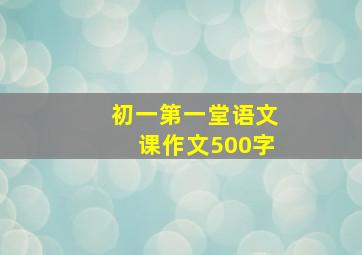 初一第一堂语文课作文500字